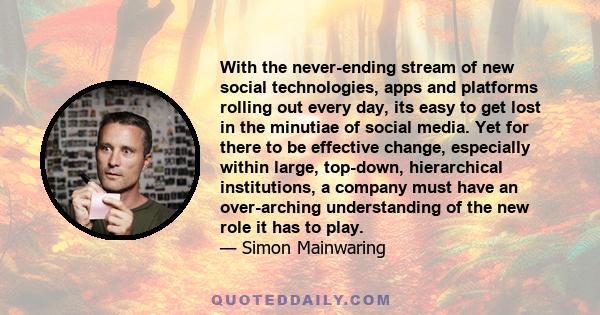 With the never-ending stream of new social technologies, apps and platforms rolling out every day, its easy to get lost in the minutiae of social media. Yet for there to be effective change, especially within large, top-down, hierarchical institutions, a company must have an over-arching understanding of the new role it has to play.
— Simon Mainwaring

QUOTEDDAILY.COM